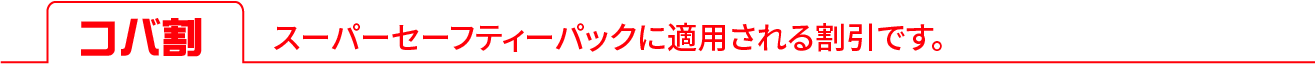 コバ割

スーパーセーフティーパックに適用される割引です。